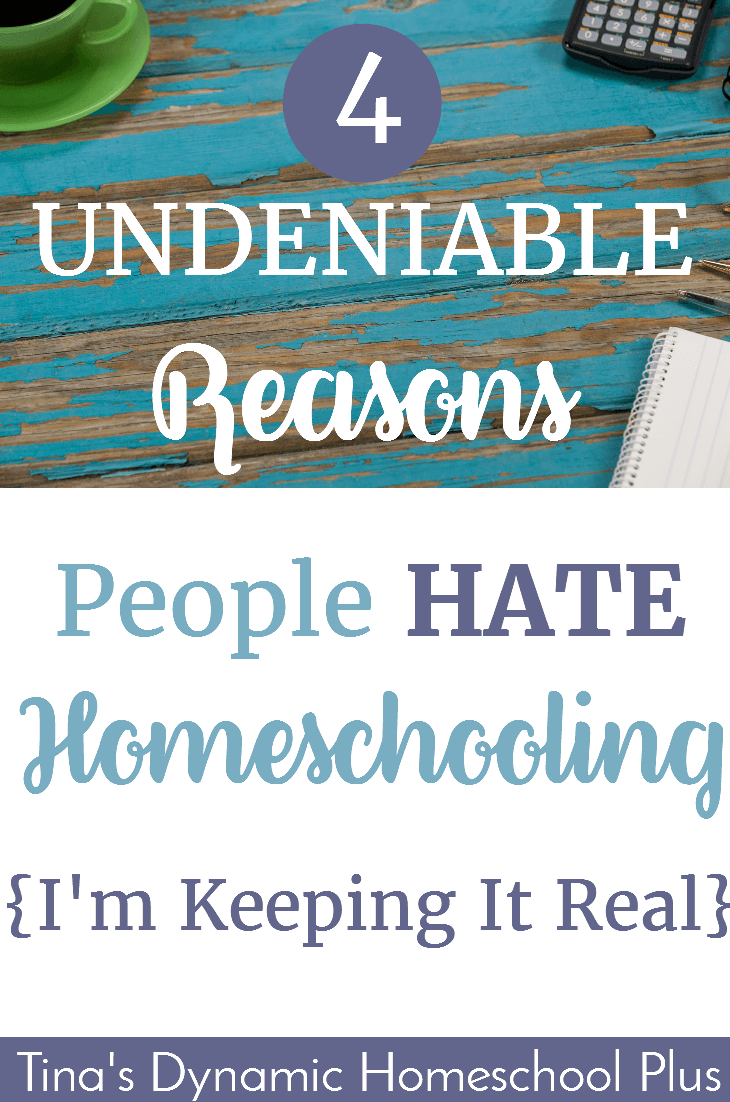 4

UNDENIABLE

Reasons

People HATE

Homeschooling

{I'm Keeping It Real}

Tina's Dynamic Homeschool Plus